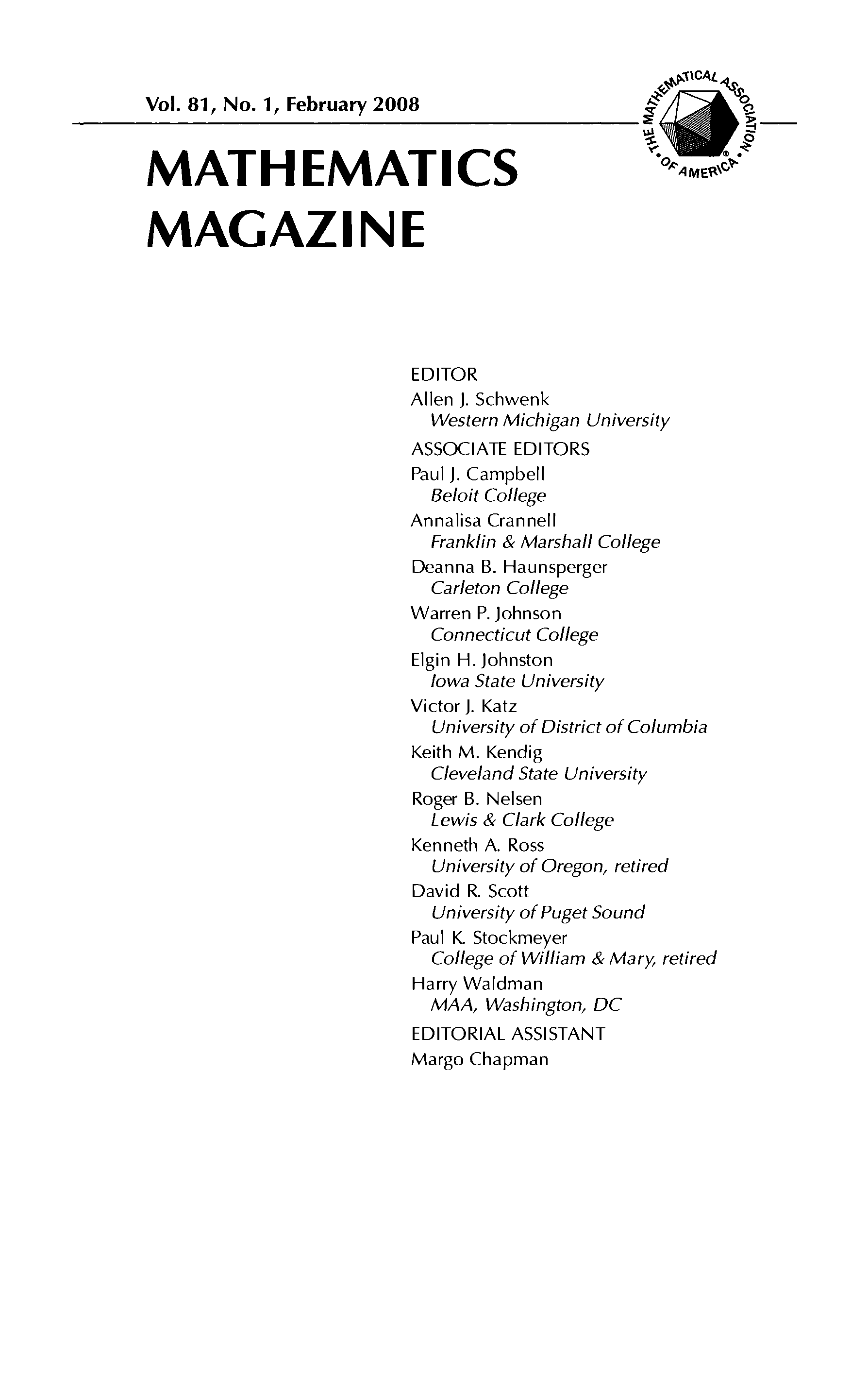 Vol. 81, No. 1, February 2008

THE MATHEMATICAL ASSOCIATION OF AMERICA

MATHEMATICS MAGAZINE

EDITOR
Allen J. Schwenk
Western Michigan University

ASSOCIATE EDITORS
Paul J. Campbell
Beloit College
Annalisa Crannell
Franklin & Marshall College
Deanna B. Haunsperger
Carleton College
Warren P. Johnson
Connecticut College
Elgin H. Johnston
Iowa State University
Victor J. Katz
University of District of Columbia
Keith M. Kendig
Cleveland State University
Roger B. Nelsen
Lewis & Clark College
Kenneth A. Ross
University of Oregon, retired
David R. Scott
University of Puget Sound
Paul K. Stockmeyer
College of William & Mary, retired
Harry Waldman
MAA, Washington, DC

EDITORIAL ASSISTANT
Margo Chapman